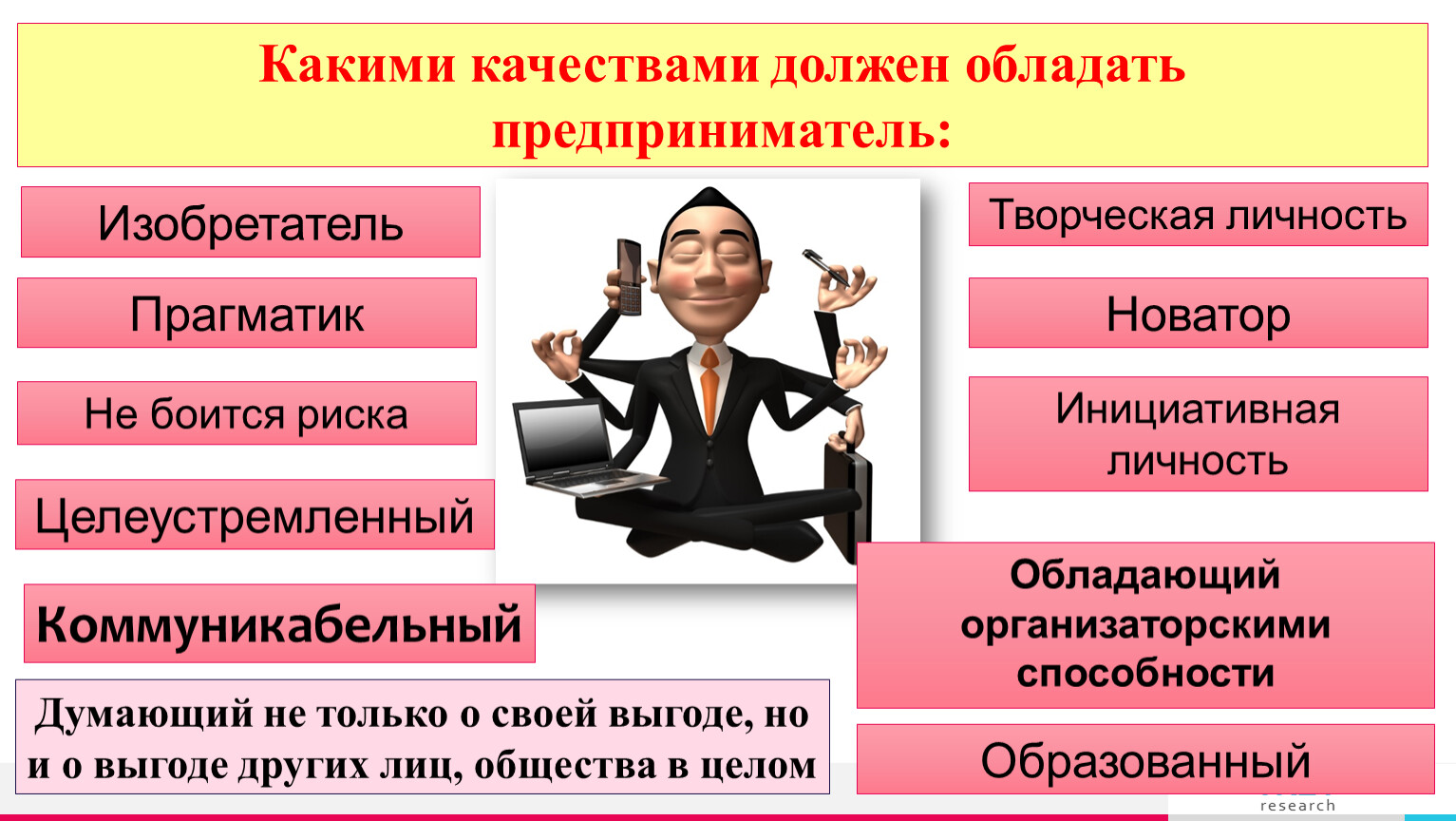 Какими качествами должен обладать предприниматель:

Изобретатель

Прагматик

Не боится риска

Целеустремленный

Коммуникабельный

Думающий не только о своей выгоде, но и о выгоде других лиц, общества в целом

Творческая личность

Новатор

Инициативная личность

Обладающий организаторскими способности

Образованный

research